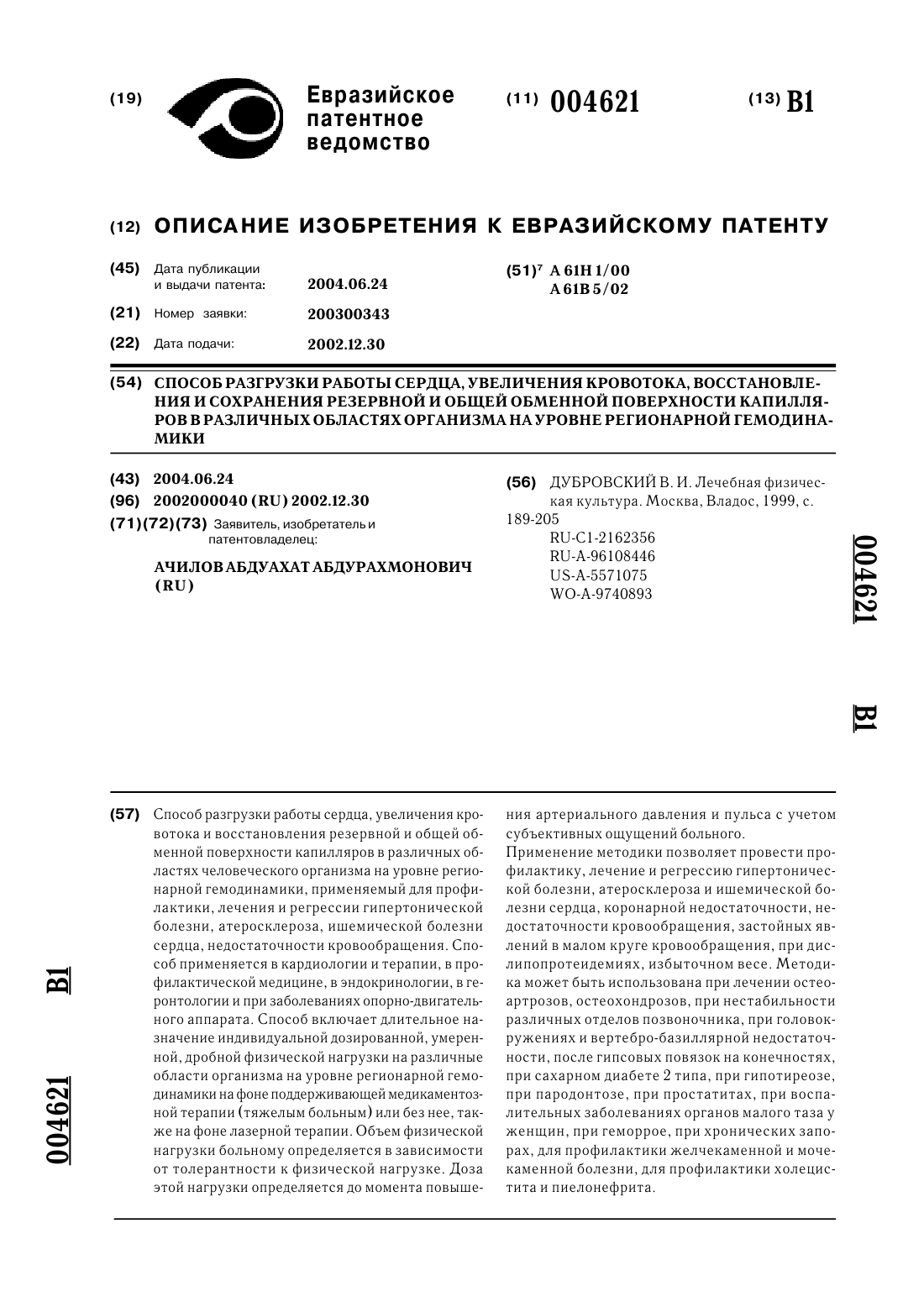 (19) Евразийское патентное ведомство

(11) 004621 (13) B1

(12) ОПИСАНИЕ ИЗОБРЕТЕНИЯ К ЕВРАЗИЙСКОМУ ПАТЕНТУ

(45) Дата публикации и выдачи патента: 2004.06.24

(21) Номер заявки: 200300343

(22) Дата подачи: 2002.12.30

(51)$^7$ A 61H 1/00
A 61B 5/02

(54) СПОСОБ РАЗГРУЗКИ РАБОТЫ СЕРДЦА, УВЕЛИЧЕНИЯ КРОВОТОКА, ВОССТАНОВЛЕНИЯ И СОХРАНЕНИЯ РЕЗЕРВНОЙ И ОБЩЕЙ ОБМЕННОЙ ПОВЕРХНОСТИ КАПИЛЛЯРОВ В РАЗЛИЧНЫХ ОБЛАСТЯХ ОРГАНИЗМА НА УРОВНЕ РЕГИОНАРНОЙ ГЕМОДИНАМИКИ

(43) 2004.06.24
(96) 2002000040 (RU) 2002.12.30
(71)(72)(73) Заявитель, изобретатель и патентовладелец:

АЧИЛОВ АБДУАХАТ АБДУРАХМОНОВИЧ (RU)

(56) ДУБРОВСКИЙ В. И. Лечебная физическая культура. Москва, Владос, 1999, с. 189-205
RU-C1-2162356
RU-A-96108446
US-A-5571075
WO-A-9740893

004621 B1

(57) Способ разгрузки работы сердца, увеличения кровотока и восстановления резервной и общей обменной поверхности капилляров в различных областях человеческого организма на уровне регионарной гемодинамики, применяемый для профилактики, лечения и регрессии гипертонической болезни, атеросклероза, ишемической болезни сердца, недостаточности кровообращения. Способ применяется в кардиологии и терапии, в профилактической медицине, в эндокринологии, в геронтологии и при заболеваниях опорно-двигательного аппарата. Способ включает длительное назначение индивидуальной дозированной, умеренной, дробной физической нагрузки на различные области организма на уровне регионарной гемодинамики на фоне поддерживающей медикаментозной терапии (тяжелым больным) или без нее, также на фоне лазерной терапии. Объем физической нагрузки больному определяется в зависимости от толерантности к физической нагрузке. Доза этой нагрузки определяется до момента повышения артериального давления и пульса с учетом субъективных ощущений больного.
Применение методики позволяет провести профилактику, лечение и регрессию гипертонической болезни, атеросклероза и ишемической болезни сердца, коронарной недостаточности, недостаточности кровообращения, застойных явлений в малом круге кровообращения, при дислипопротеидемиях, избыточном весе. Методика может быть использована при лечении остеоартрозов, остеохондрозов, при нестабильности различных отделов позвоночника, при головокружениях и вертебро-базиллярной недостаточности, после гипсовых повязок на конечностях, при сахарном диабете 2 типа, при гипотиреозе, при пародонтозе, при простатитах, при воспалительных заболеваниях органов малого таза у женщин, при геморрое, при хронических запорах, для профилактики желчекаменной и мочекаменной болезни, для профилактики холецистита и пиелонефрита.

004621 B1